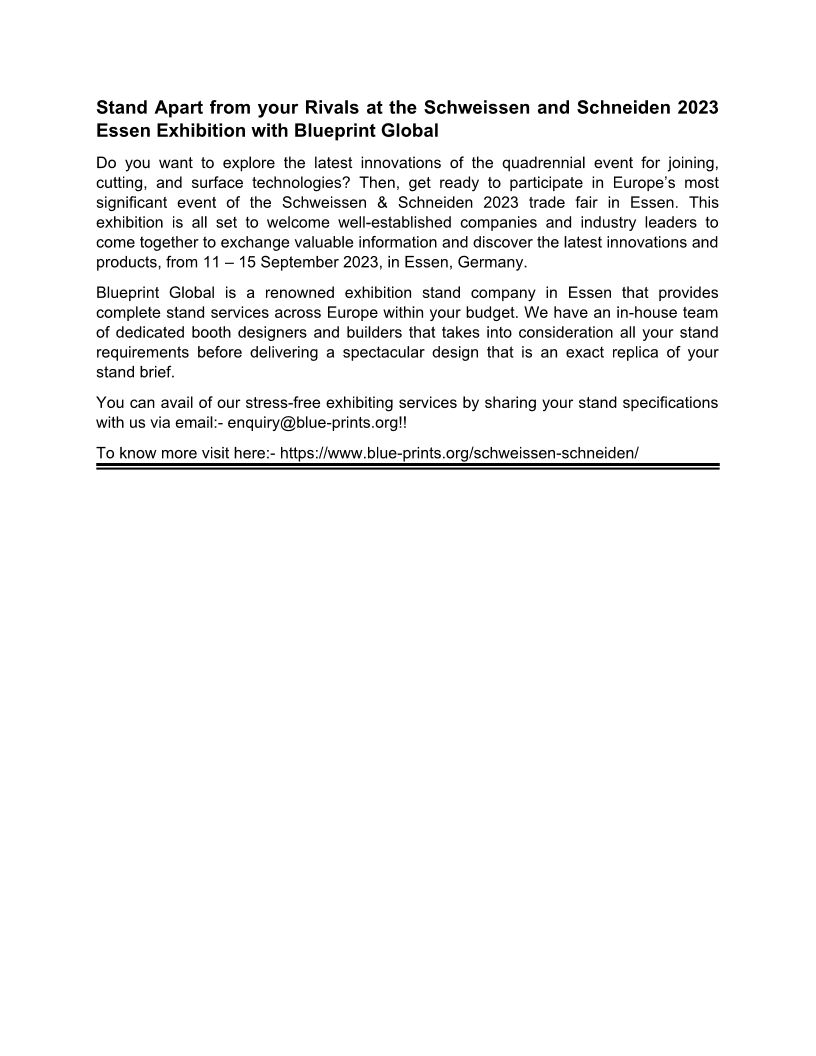 Stand Apart from your Rivals at the Schweissen and Schneiden 2023 Essen Exhibition with Blueprint Global

Do you want to explore the latest innovations of the quadrennial event for joining, cutting, and surface technologies? Then, get ready to participate in Europe's most significant event of the Schweissen & Schneiden 2023 trade fair in Essen. This exhibition is all set to welcome well-established companies and industry leaders to come together to exchange valuable information and discover the latest innovations and products, from 11 – 15 September 2023, in Essen, Germany.

Blueprint Global is a renowned exhibition stand company in Essen that provides complete stand services across Europe within your budget. We have an in-house team of dedicated booth designers and builders that takes into consideration all your stand requirements before delivering a spectacular design that is an exact replica of your stand brief.

You can avail of our stress-free exhibiting services by sharing your stand specifications with us via email:- enquiry@blue-prints.org!!

To know more visit here:- https://www.blue-prints.org/schweissen-schneiden/